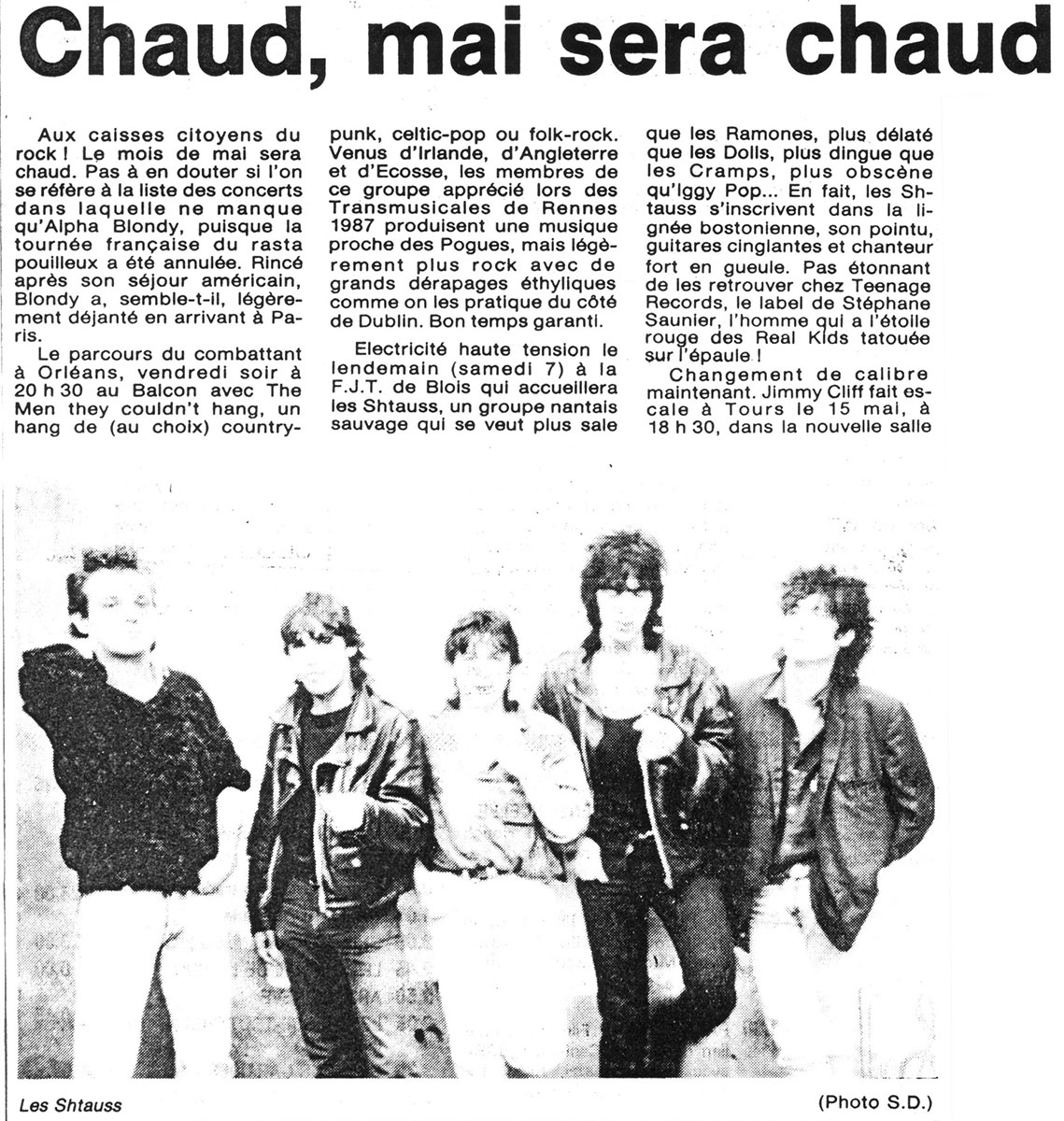 Chaud, mai sera chaud

Aux caisses citoyens du rock ! Le mois de mai sera chaud. Pas à en douter si l'on se réfère à la liste des concerts dans laquelle ne manque qu'Alpha Blondy, puisque la tournée française du rasta pouilleux a été annulée. Rincé après son séjour américain, Blondy a, semble-t-il, légèrement déjanté en arrivant à Paris.

Le parcours du combattant à Orléans, vendredi soir à 20 h 30 au Balcon avec The Men they couldn't hang, un hang de (au choix) country-punk, celtic-pop ou folk-rock. Venus d'Irlande, d'Angleterre et d'Ecosse, les membres de ce groupe apprécié lors des Transmusicales de Rennes 1987 produisent une musique proche des Pogues, mais légèrement plus rock avec de grands dérapages éthyliques comme on les pratique du côté de Dublin. Bon temps garanti.

Electricité haute tension le lendemain (samedi 7) à la F.J.T. de Blois qui accueillera les Shtauss, un groupe nantais sauvage qui se veut plus sale que les Ramones, plus délaté que les Dolls, plus dingue que les Cramps, plus obscène qu'Iggy Pop... En fait, les Shtauss s'inscrivent dans la lignée bostonienne, son pointu, guitares cinglantes et chanteur fort en gueule. Pas étonnant de les retrouver chez Teenage Records, le label de Stéphane Saunier, l'homme qui a l'étoile rouge des Real Kids tatouée sur l'épaule !

Changement de calibre maintenant. Jimmy Cliff fait escale à Tours le 15 mai, à 18 h 30, dans la nouvelle salle

Les Shtauss

(Photo S.D.)